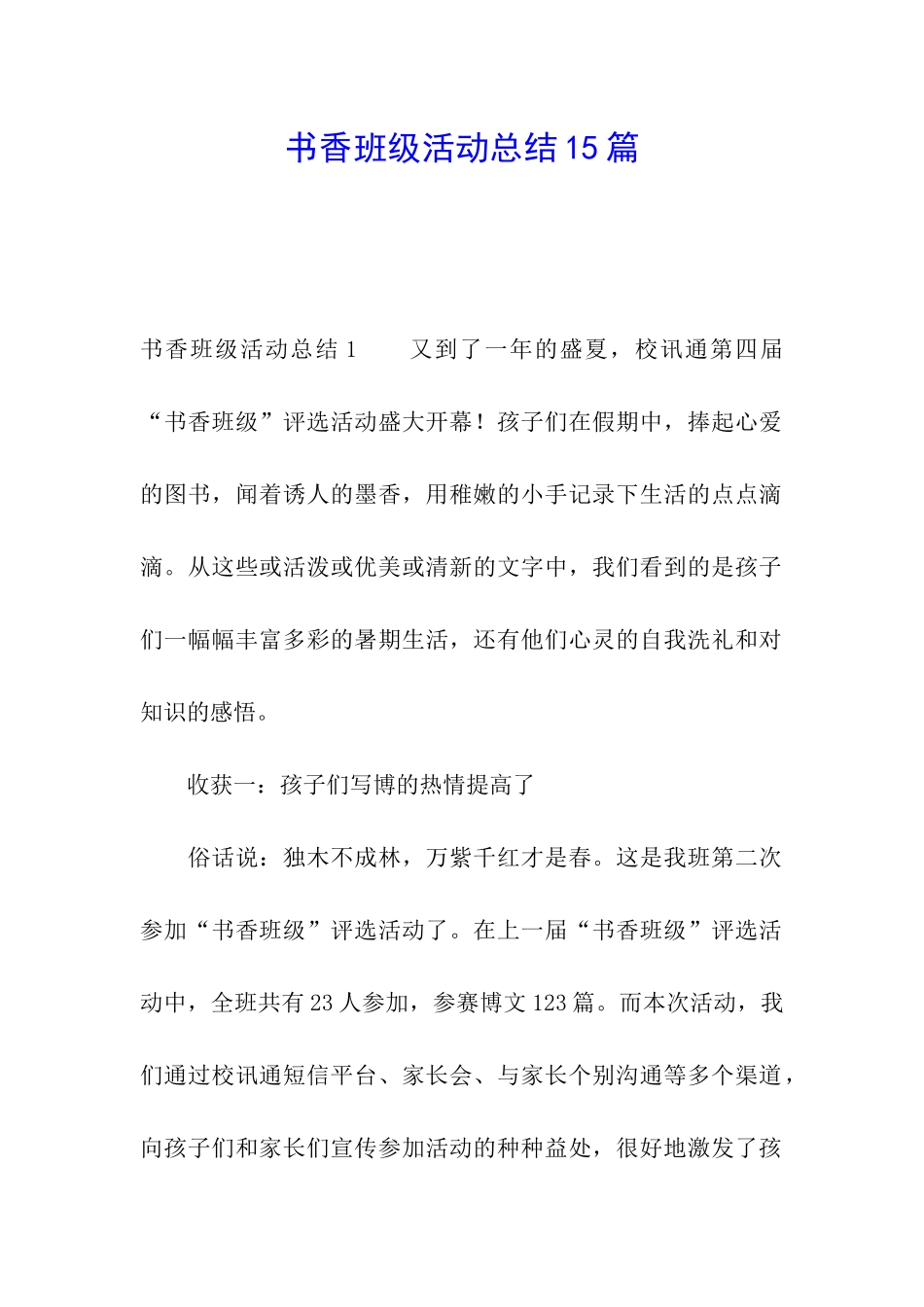 书香班级活动总结15篇

书香班级活动总结1　　又到了一年的盛夏，校讯通第四届“书香班级”评选活动盛大开幕！孩子们在假期中，捧起心爱的图书，闻着诱人的墨香，用稚嫩的小手记录下生活的点点滴滴。从这些或活泼或优美或清新的文字中，我们看到的是孩子们一幅幅丰富多彩的暑期生活，还有他们心灵的自我洗礼和对知识的感悟。

收获一：孩子们写博的热情提高了

俗话说：独木不成林，万紫千红才是春。这是我班第二次参加“书香班级”评选活动了。在上一届“书香班级”评选活动中，全班共有23人参加，参赛博文123篇。而本次活动，我们通过校讯通短信平台、家长会、与家长个别沟通等多个渠道，向孩子们和家长们宣传参加活动的种种益处，很好地激发了孩